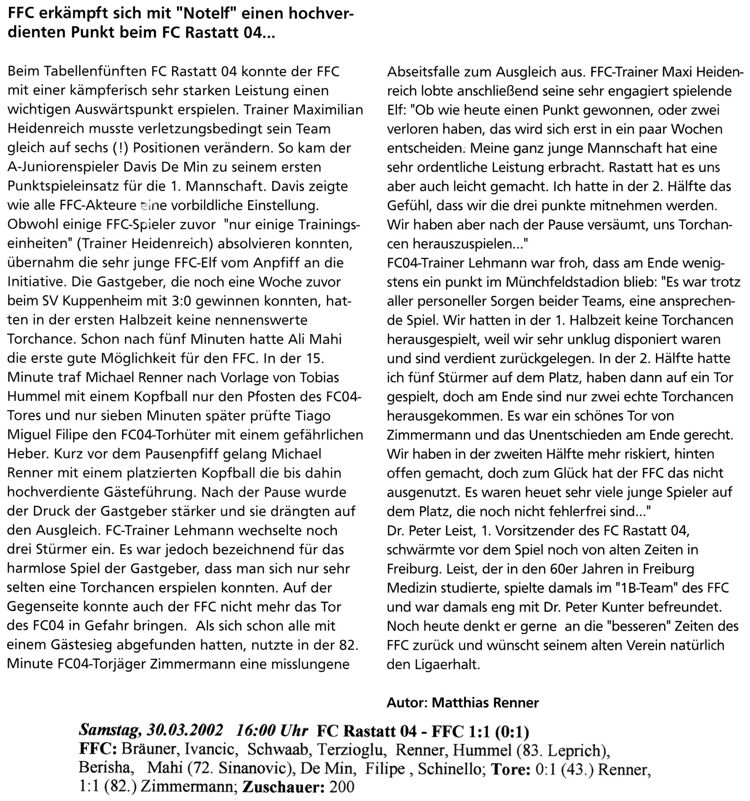 FFC erkämpft sich mit "Notelf" einen hochverdienten Punkt beim FC Rastatt 04...

Beim Tabellenfünften FC Rastatt 04 konnte der FFC mit einer kämpferisch sehr starken Leistung einen wichtigen Auswärtspunkt erspielen. Trainer Maximilian Heidenreich musste verletzungsbedingt sein Team gleich auf sechs (!) Positionen verändern. So kam der A-Juniorenspieler Davis De Min zu seinem ersten Punktspieleinsatz für die 1. Mannschaft. Davis zeigte wie alle FFC-Akteure eine vorbildliche Einstellung. Obwohl einige FFC-Spieler zuvor "nur einige Trainingseinheiten" (Trainer Heidenreich) absolvieren konnten, übernahm die sehr junge FFC-Elf vom Anpfiff an die Initiative. Die Gastgeber, die noch eine Woche zuvor beim SV Kuppenheim mit 3:0 gewinnen konnten, hatten in der ersten Halbzeit keine nennenswerte Torchance. Schon nach fünf Minuten hatte Ali Mahi die erste gute Möglichkeit für den FFC. In der 15. Minute traf Michael Renner nach Vorlage von Tobias Hummel mit einem Kopfball nur den Pfosten des FC04-Tores und nur sieben Minuten später prüfte Tiago Miguel Filipe den FC04-Torhüter mit einem gefährlichen Heber. Kurz vor dem Pausenpfiff gelang Michael Renner mit einem platzierten Kopfball die bis dahin hochverdiente Gästeführung. Nach der Pause wurde der Druck der Gastgeber stärker und sie drängten auf den Ausgleich. FC-Trainer Lehmann wechselte noch drei Stürmer ein. Es war jedoch bezeichnend für das harmlose Spiel der Gastgeber, dass man sich nur sehr selten eine Torchancen erspielen konnten. Auf der Gegenseite konnte auch der FFC nicht mehr das Tor des FC04 in Gefahr bringen. Als sich schon alle mit einem Gästesieg abgefunden hatten, nutzte in der 82. Minute FC04-Torjäger Zimmermann eine misslungene Abseitsfalle zum Ausgleich aus. FFC-Trainer Maxi Heidenreich lobte anschließend seine sehr engagiert spielende Elf: "Ob wie heute einen Punkt gewonnen, oder zwei verloren haben, das wird sich erst in ein paar Wochen entscheiden. Meine ganz junge Mannschaft hat eine sehr ordentliche Leistung erbracht. Rastatt hat es uns aber auch leicht gemacht. Ich hatte in der 2. Hälfte das Gefühl, dass wir die drei punkte mitnehmen werden. Wir haben aber nach der Pause versäumt, uns Torchancen herauszuspielen..."
FC04-Trainer Lehmann war froh, dass am Ende wenigstens ein punkt im Münchfeldstadion blieb: "Es war trotz aller personeller Sorgen beider Teams, eine ansprechende Spiel. Wir hatten in der 1. Halbzeit keine Torchancen herausgespielt, weil wir sehr unklug disponiert waren und sind verdient zurückgelegen. In der 2. Hälfte hatte ich fünf Stürmer auf dem Platz, haben dann auf ein Tor gespielt, doch am Ende sind nur zwei echte Torchancen herausgekommen. Es war ein schönes Tor von Zimmermann und das Unentschieden am Ende gerecht. Wir haben in der zweiten Hälfte mehr riskiert, hinten offen gemacht, doch zum Glück hat der FFC das nicht ausgenutzt. Es waren heuet sehr viele junge Spieler auf dem Platz, die noch nicht fehlerfrei sind..."
Dr. Peter Leist, 1. Vorsitzender des FC Rastatt 04, schwärmte vor dem Spiel noch von alten Zeiten in Freiburg. Leist, der in den 60er Jahren in Freiburg Medizin studierte, spielte damals im "1B-Team" des FFC und war damals eng mit Dr. Peter Kunter befreundet. Noch heute denkt er gerne an die "besseren" Zeiten des FFC zurück und wünscht seinem alten Verein natürlich den Ligaerhalt.

Autor: Matthias Renner

Samstag, 30.03.2002 16:00 Uhr FC Rastatt 04 - FFC 1:1 (0:1)
FFC: Bräuner, Ivancic, Schwaab, Terzioglu, Renner, Hummel (83. Leprich), Berisha, Mahi (72. Sinanovic), De Min, Filipe , Schinello; Tore: 0:1 (43.) Renner, 1:1 (82.) Zimmermann; Zuschauer: 200